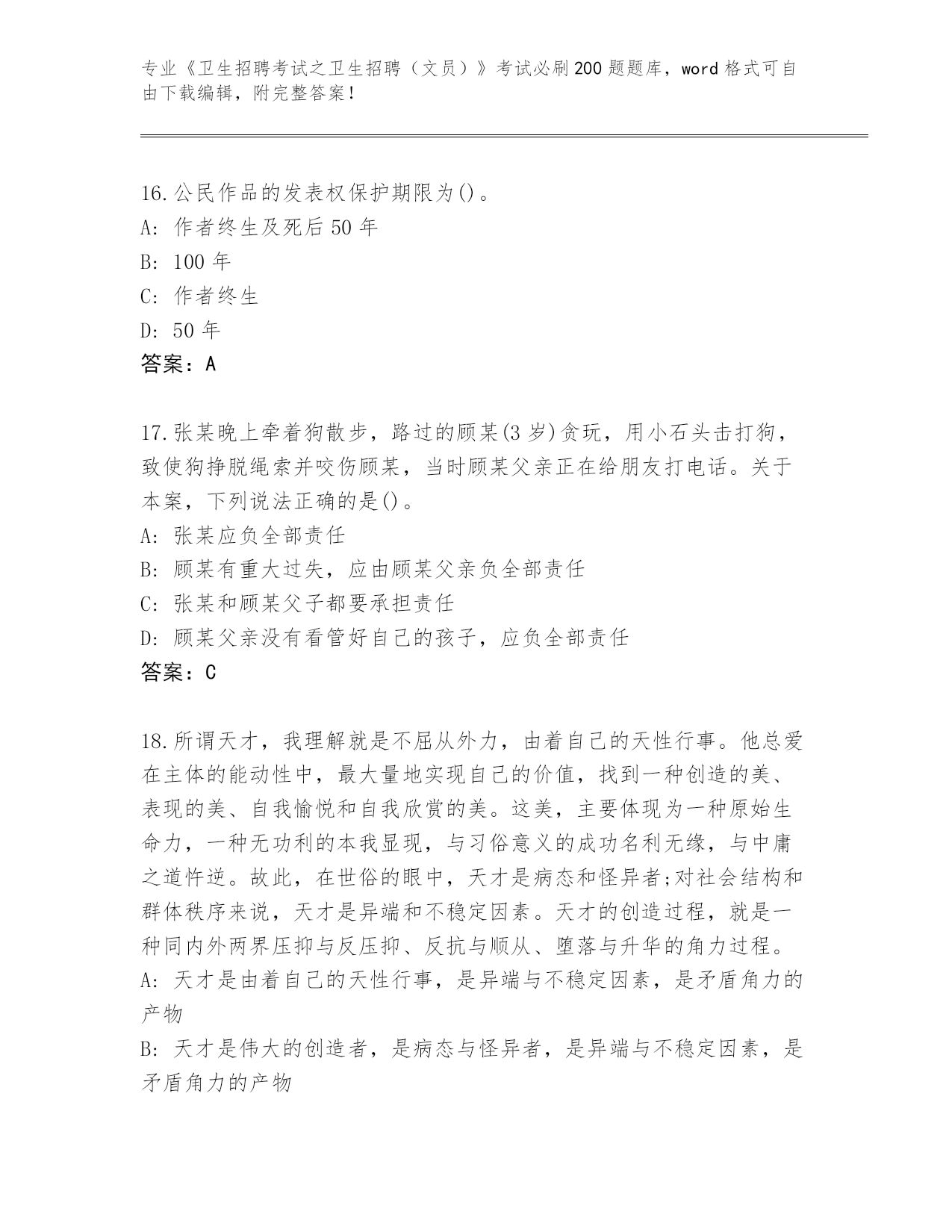 专业《卫生招聘考试之卫生招聘（文员）》考试必刷200题题库，word格式可自由下载编辑，附完整答案！

16.公民作品的发表权保护期限为()。
A: 作者终生及死后50年
B: 100年
C: 作者终生
D: 50年
答案：A

17.张某晚上牵着狗散步，路过的顾某(3岁)贪玩，用小石头击打狗，致使狗挣脱绳索并咬伤顾某，当时顾某父亲正在给朋友打电话。关于本案，下列说法正确的是()。
A: 张某应负全部责任
B: 顾某有重大过失，应由顾某父亲负全部责任
C: 张某和顾某父子都要承担责任
D: 顾某父亲没有看管好自己的孩子，应负全部责任
答案：C

18.所谓天才，我理解就是不屈从外力，由着自己的天性行事。他总爱在主体的能动性中，最大量地实现自己的价值，找到一种创造的美、表现的美、自我愉悦和自我欣赏的美。这美，主要体现为一种原始生命力，一种无功利的本我显现，与习俗意义的成功名利无缘，与中庸之道忤逆。故此，在世俗的眼中，天才是病态和怪异者;对社会结构和群体秩序来说，天才是异端和不稳定因素。天才的创造过程，就是一种同内外两界压抑与反压抑、反抗与顺从、堕落与升华的角力过程。
A: 天才是由着自己的天性行事，是异端与不稳定因素，是矛盾角力的产物
B: 天才是伟大的创造者，是病态与怪异者，是异端与不稳定因素，是矛盾角力的产物